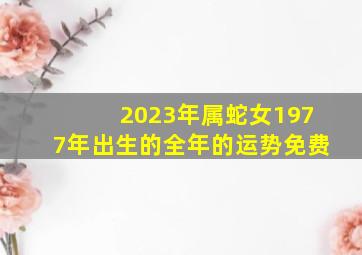 2023年属蛇女1977年出生的全年的运势免费